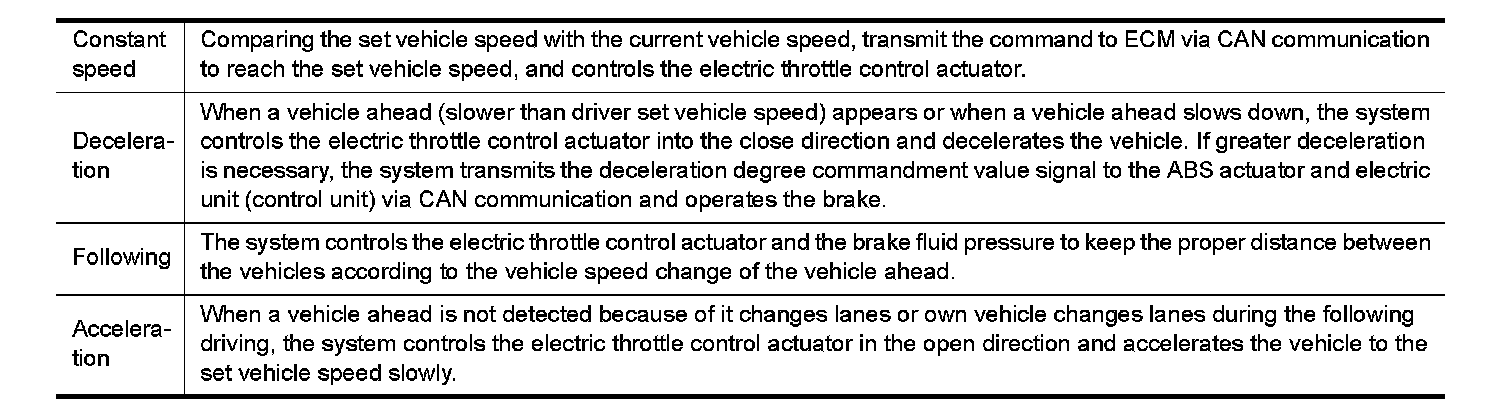 | | |
|---|---|
| Constant speed | Comparing the set vehicle speed with the current vehicle speed, transmit the command to ECM via CAN communication to reach the set vehicle speed, and controls the electric throttle control actuator. |
| Deceleration | When a vehicle ahead (slower than driver set vehicle speed) appears or when a vehicle ahead slows down, the system controls the electric throttle control actuator into the close direction and decelerates the vehicle. If greater deceleration is necessary, the system transmits the deceleration degree commandment value signal to the ABS actuator and electric unit (control unit) via CAN communication and operates the brake. |
| Following | The system controls the electric throttle control actuator and the brake fluid pressure to keep the proper distance between the vehicles according to the vehicle speed change of the vehicle ahead. |
| Acceleration | When a vehicle ahead is not detected because of it changes lanes or own vehicle changes lanes during the following driving, the system controls the electric throttle control actuator in the open direction and accelerates the vehicle to the set vehicle speed slowly. |